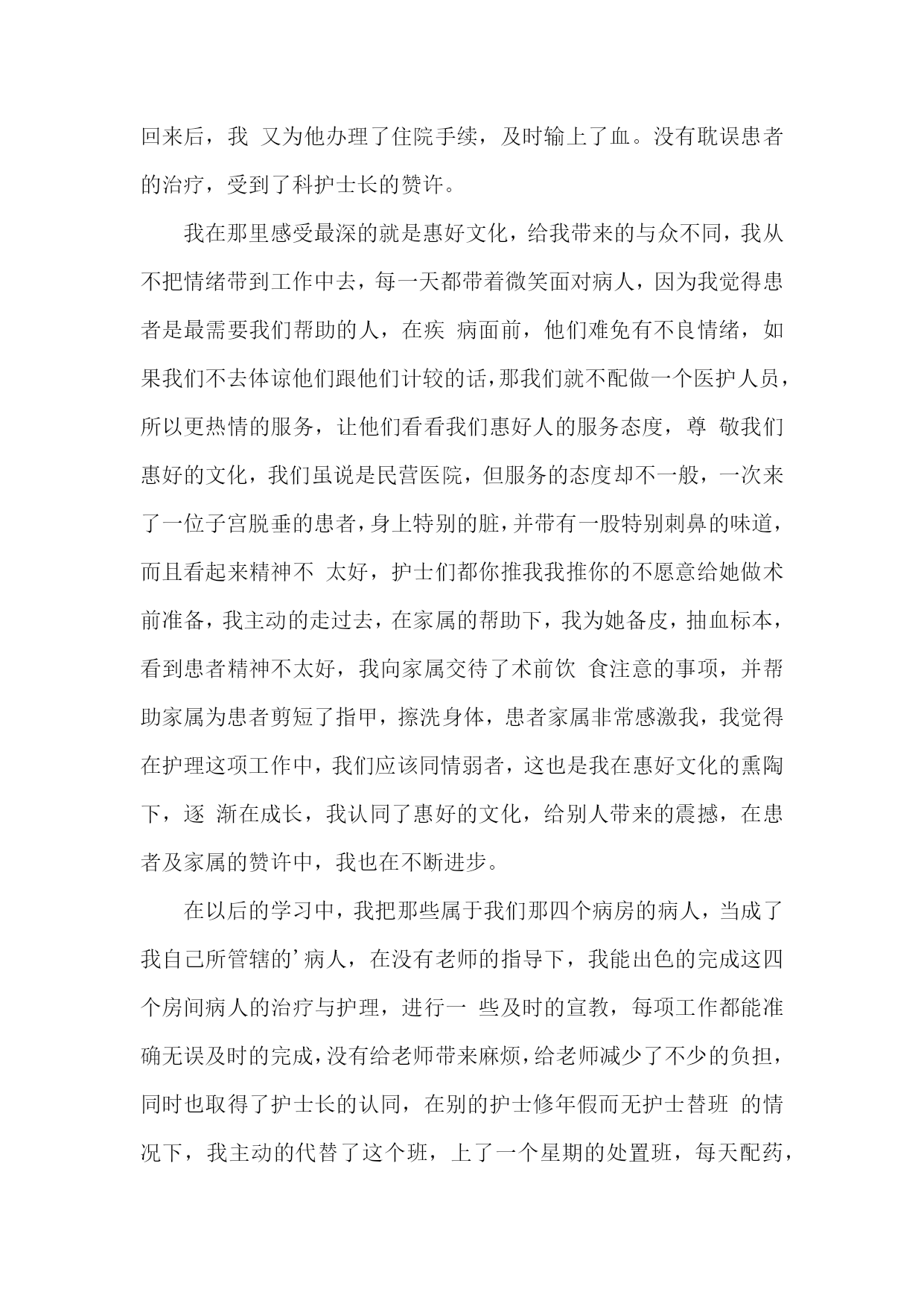 回来后，我 又为他办理了住院手续，及时输上了血。没有耽误患者的治疗，受到了科护士长的赞许。

我在那里感受最深的就是惠好文化，给我带来的与众不同，我从不把情绪带到工作中去，每一天都带着微笑面对病人，因为我觉得患者是最需要我们帮助的人，在疾 病面前，他们难免有不良情绪，如果我们不去体谅他们跟他们计较的话，那我们就不配做一个医护人员，所以更热情的服务，让他们看看我们惠好人的服务态度，尊 敬我们惠好的文化，我们虽说是民营医院，但服务的态度却不一般，一次来了一位子宫脱垂的患者，身上特别的脏，并带有一股特别刺鼻的味道，而且看起来精神不 太好，护士们都你推我我推你的不愿意给她做术前准备，我主动的走过去，在家属的帮助下，我为她备皮，抽血标本，看到患者精神不太好，我向家属交待了术前饮 食注意的事项，并帮助家属为患者剪短了指甲，擦洗身体，患者家属非常感激我，我觉得在护理这项工作中，我们应该同情弱者，这也是我在惠好文化的熏陶下，逐 渐在成长，我认同了惠好的文化，给别人带来的震撼，在患者及家属的赞许中，我也在不断进步。

在以后的学习中，我把那些属于我们那四个病房的病人，当成了我自己所管辖的’病人，在没有老师的指导下，我能出色的完成这四个房间病人的治疗与护理，进行一 些及时的宣教，每项工作都能准确无误及时的完成，没有给老师带来麻烦，给老师减少了不少的负担，同时也取得了护士长的认同，在别的护士修年假而无护士替班 的情况下，我主动的代替了这个班，上了一个星期的处置班，每天配药，